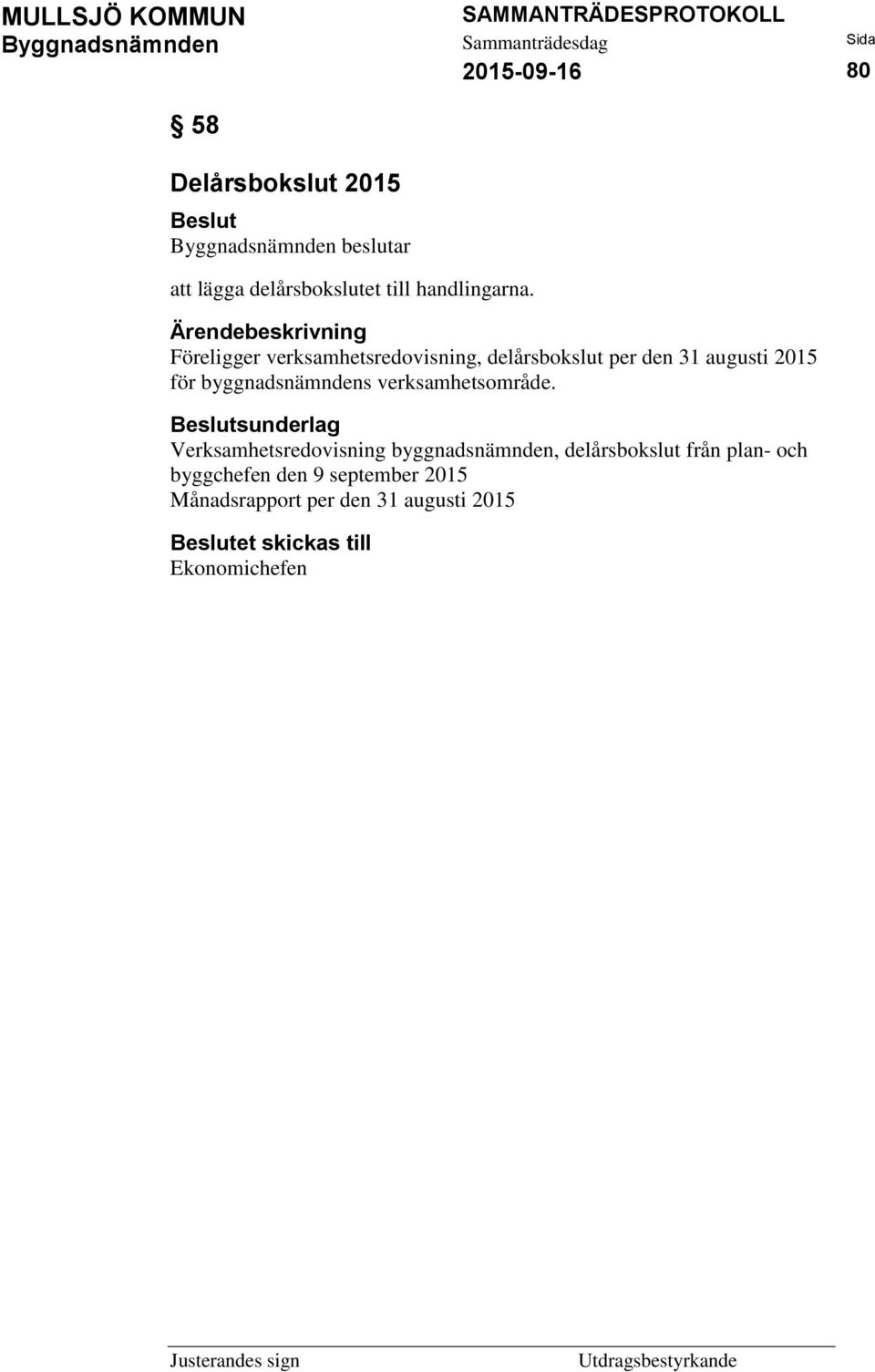 MULLSJÖ KOMMUN
Byggnadsnämnden

SAMMANTRÄDESPROTOKOLL
Sammanträdesdag
2015-09-16

Sida
80

§ 58

Delårsbokslut 2015

Beslut
Byggnadsnämnden beslutar

att lägga delårsbokslutet till handlingarna.

Ärendebeskrivning
Föreligger verksamhetsredovisning, delårsbokslut per den 31 augusti 2015 för byggnadsnämndens verksamhetsområde.

Beslutsunderlag
Verksamhetsredovisning byggnadsnämnden, delårsbokslut från plan- och byggchefen den 9 september 2015
Månadsrapport per den 31 augusti 2015

Beslutet skickas till
Ekonomichefen

Justerandes sign

Utdragsbestyrkande